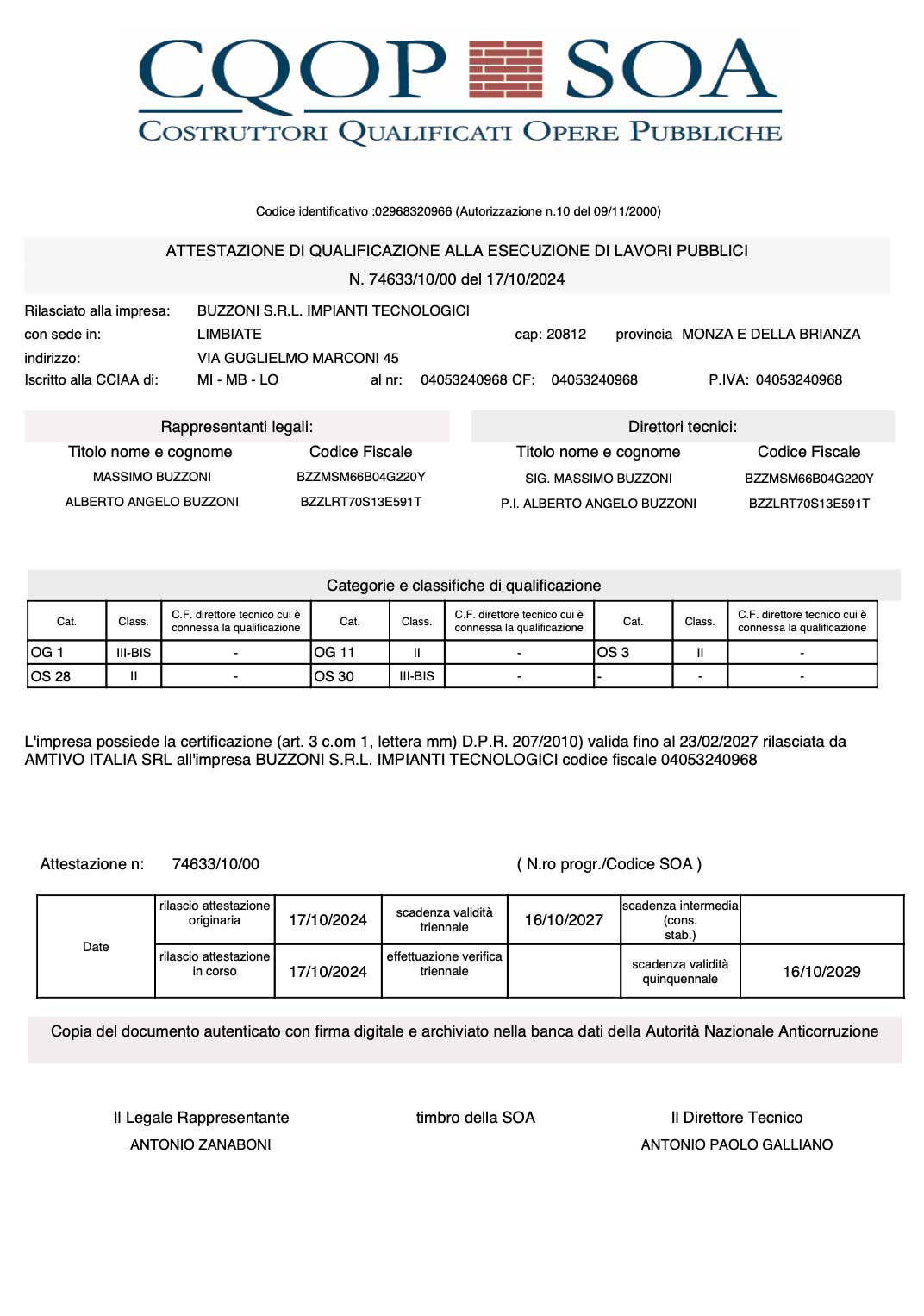 CQOP SOA
COSTRUTTORI QUALIFICATI OPERE PUBBLICHE

Codice identificativo :02968320966 (Autorizzazione n.10 del 09/11/2000)

ATTESTAZIONE DI QUALIFICAZIONE ALLA ESECUZIONE DI LAVORI PUBBLICI
N. 74633/10/00 del 17/10/2024

Rilasciato alla impresa: BUZZONI S.R.L. IMPIANTI TECNOLOGICI
con sede in: LIMBIATE cap: 20812 provincia MONZA E DELLA BRIANZA
indirizzo: VIA GUGLIELMO MARCONI 45
Iscritto alla CCIAA di: MI - MB - LO al nr: 04053240968 CF: 04053240968 P.IVA: 04053240968

Rappresentanti legali:

| Titolo nome e cognome | Codice Fiscale |
|---|---|
| MASSIMO BUZZONI | BZZMSM66B04G220Y |
| ALBERTO ANGELO BUZZONI | BZZLRT70S13E591T |

Direttori tecnici:

| Titolo nome e cognome | Codice Fiscale |
|---|---|
| SIG. MASSIMO BUZZONI | BZZMSM66B04G220Y |
| P.I. ALBERTO ANGELO BUZZONI | BZZLRT70S13E591T |

Categorie e classifiche di qualificazione

| Cat. | Class. | C.F. direttore tecnico cui è connessa la qualificazione | Cat. | Class. | C.F. direttore tecnico cui è connessa la qualificazione | Cat. | Class. | C.F. direttore tecnico cui è connessa la qualificazione |
|---|---|---|---|---|---|---|---|---|
| OG 1 | III-BIS | - | OG 11 | II | - | OS 3 | II | - |
| OS 28 | II | - | OS 30 | III-BIS | - | - | - | - |

L'impresa possiede la certificazione (art. 3 c.om 1, lettera mm) D.P.R. 207/2010) valida fino al 23/02/2027 rilasciata da AMTIVO ITALIA SRL all'impresa BUZZONI S.R.L. IMPIANTI TECNOLOGICI codice fiscale 04053240968

Attestazione n: 74633/10/00 ( N.ro progr./Codice SOA )

| Date | rilascio attestazione originaria | 17/10/2024 | scadenza validità triennale | 16/10/2027 | scadenza intermedia (cons. stab.) | |
|---|---|---|---|---|---|---|
| | rilascio attestazione in corso | 17/10/2024 | effettuazione verifica triennale | | scadenza validità quinquennale | 16/10/2029 |

Copia del documento autenticato con firma digitale e archiviato nella banca dati della Autorità Nazionale Anticorruzione

Il Legale Rappresentante
ANTONIO ZANABONI

timbro della SOA

Il Direttore Tecnico
ANTONIO PAOLO GALLIANO